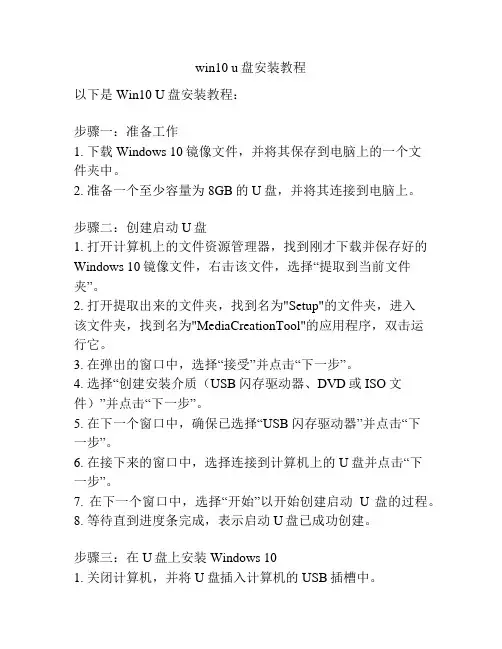 win10 u 盘安装教程

以下是 Win10 U 盘安装教程：

步骤一：准备工作
1. 下载 Windows 10 镜像文件，并将其保存到电脑上的一个文件夹中。
2. 准备一个至少容量为 8GB 的 U 盘，并将其连接到电脑上。

步骤二：创建启动 U 盘
1. 打开计算机上的文件资源管理器，找到刚才下载并保存好的 Windows 10 镜像文件，右击该文件，选择“提取到当前文件夹”。
2. 打开提取出来的文件夹，找到名为"Setup"的文件夹，进入该文件夹，找到名为"MediaCreationTool"的应用程序，双击运行它。
3. 在弹出的窗口中，选择“接受”并点击“下一步”。
4. 选择“创建安装介质（USB 闪存驱动器、DVD 或 ISO 文件）”并点击“下一步”。
5. 在下一个窗口中，确保已选择“USB 闪存驱动器”并点击“下一步”。
6. 在接下来的窗口中，选择连接到计算机上的 U 盘并点击“下一步”。
7. 在下一个窗口中，选择“开始”以开始创建启动 U 盘的过程。
8. 等待直到进度条完成，表示启动 U 盘已成功创建。

步骤三：在 U 盘上安装 Windows 10
1. 关闭计算机，并将 U 盘插入计算机的 USB 插槽中。